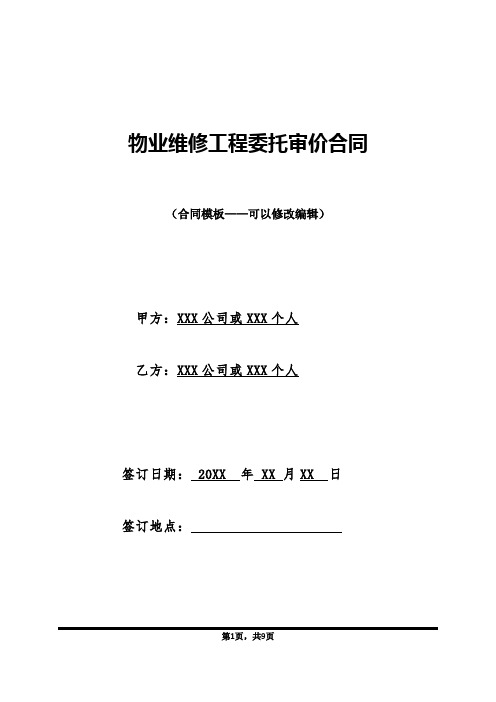 物业维修工程委托审价合同

（合同模板——可以修改编辑）

甲方：XXX公司或XXX个人

乙方：XXX公司或XXX个人

签订日期： 20XX 年 XX 月 XX 日

签订地点：

第1页，共9页